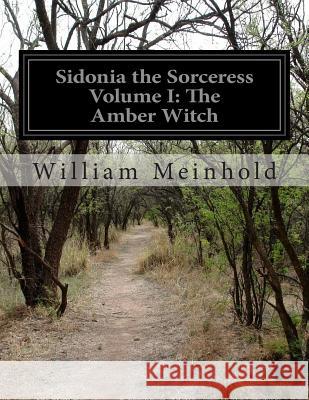 Sidonia the Sorceress Volume I: The Amber Witch

William Meinhold

Kraina Książek